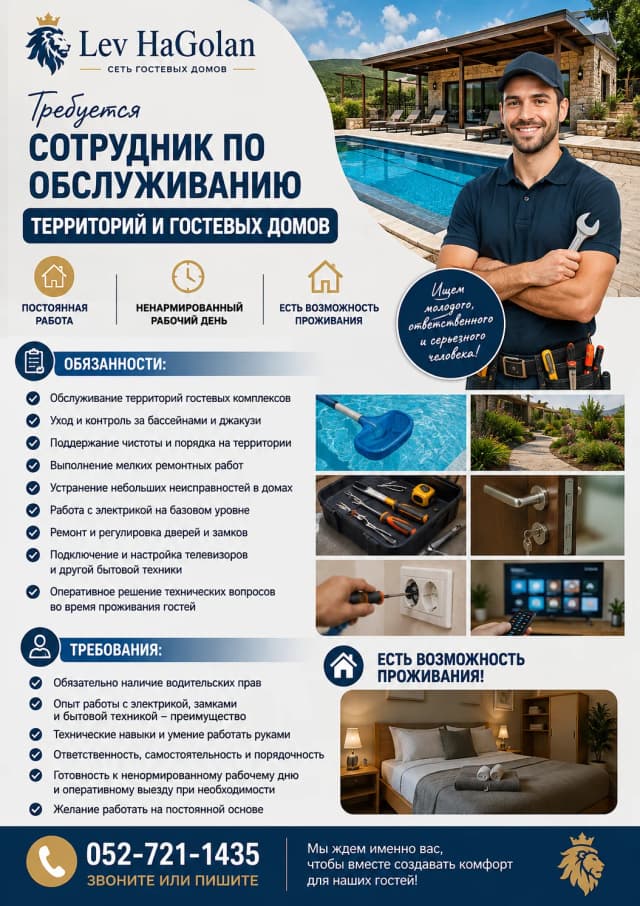 Lev HaGolan
СЕТЬ ГОСТЕВЫХ ДОМОВ

Требуется
СОТРУДНИК ПО ОБСЛУЖИВАНИЮ
ТЕРРИТОРИЙ И ГОСТЕВЫХ ДОМОВ

ПОСТОЯННАЯ РАБОТА
НЕНАРМИРОВАННЫЙ РАБОЧИЙ ДЕНЬ
ЕСТЬ ВОЗМОЖНОСТЬ ПРОЖИВАНИЯ

Ищем молодого, ответственного и серьезного человека!

ОБЯЗАННОСТИ:
Обслуживание территорий гостевых комплексов
Уход и контроль за бассейнами и джакузи
Поддержание чистоты и порядка на территории
Выполнение мелких ремонтных работ
Устранение небольших неисправностей в домах
Работа с электрикой на базовом уровне
Ремонт и регулировка дверей и замков
Подключение и настройка телевизоров и другой бытовой техники
Оперативное решение технических вопросов во время проживания гостей

ТРЕБОВАНИЯ:
Обязательно наличие водительских прав
Опыт работы с электрикой, замками и бытовой техникой – преимущество
Технические навыки и умение работать руками
Ответственность, самостоятельность и порядочность
Готовность к ненормированному рабочему дню и оперативному выезду при необходимости
Желание работать на постоянной основе

ЕСТЬ ВОЗМОЖНОСТЬ ПРОЖИВАНИЯ!

052-721-1435
ЗВОНИТЕ ИЛИ ПИШИТЕ

Мы ждем именно вас, чтобы вместе создавать комфорт для наших гостей!